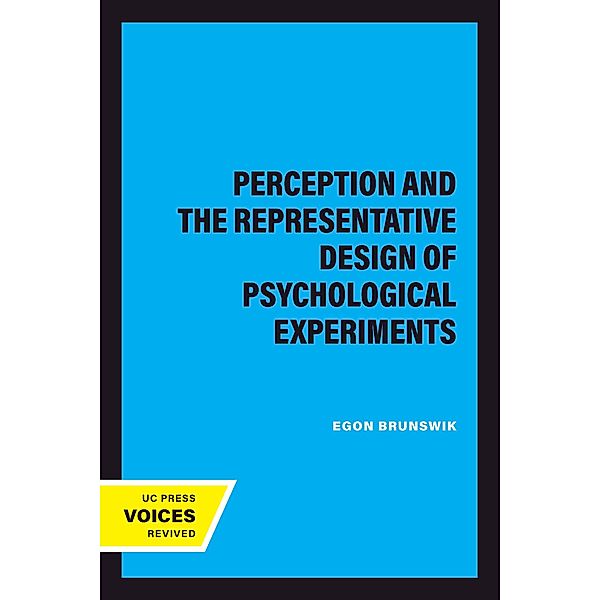 PERCEPTION AND THE REPRESENTATIVE DESIGN OF PSYCHOLOGICAL EXPERIMENTS

EGON BRUNSWIK

UC PRESS
VOICES
REVIVED